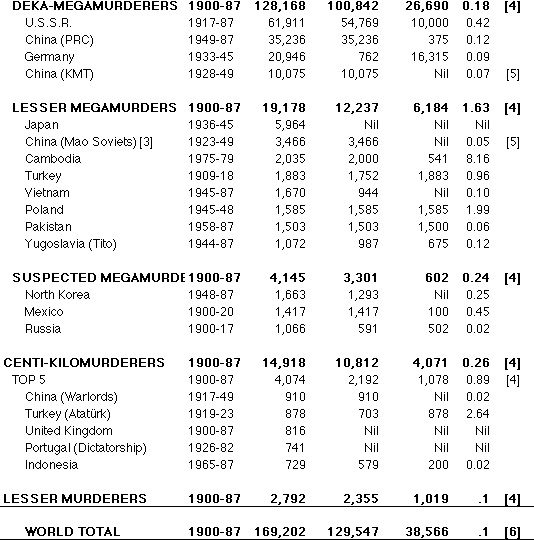 | | | | | | | |
|---|---|---|---|---|---|---|
| DEKA-MEGAMURDERERS | 1900-87 | 128,168 | 100,842 | 26,690 | 0.18 | [4] |
| U.S.S.R. | 1917-87 | 61,911 | 54,769 | 10,000 | 0.42 | |
| China (PRC) | 1949-87 | 35,236 | 35,236 | 375 | 0.12 | |
| Germany | 1933-45 | 20,946 | 762 | 16,315 | 0.09 | |
| China (KMT) | 1928-49 | 10,075 | 10,075 | Nil | 0.07 | [5] |
| LESSER MEGAMURDERS | 1900-87 | 19,178 | 12,237 | 6,184 | 1.63 | [4] |
| Japan | 1936-45 | 5,964 | Nil | Nil | Nil | |
| China (Mao Soviets) [3] | 1923-49 | 3,466 | 3,466 | Nil | 0.05 | [5] |
| Cambodia | 1975-79 | 2,035 | 2,000 | 541 | 8.16 | |
| Turkey | 1909-18 | 1,883 | 1,752 | 1,883 | 0.96 | |
| Vietnam | 1945-87 | 1,670 | 944 | Nil | 0.10 | |
| Poland | 1945-48 | 1,585 | 1,585 | 1,585 | 1.99 | |
| Pakistan | 1958-87 | 1,503 | 1,503 | 1,500 | 0.06 | |
| Yugoslavia (Tito) | 1944-87 | 1,072 | 987 | 675 | 0.12 | |
| SUSPECTED MEGAMURDE | 1900-87 | 4,145 | 3,301 | 602 | 0.24 | [4] |
| North Korea | 1948-87 | 1,663 | 1,293 | Nil | 0.25 | |
| Mexico | 1900-20 | 1,417 | 1,417 | 100 | 0.45 | |
| Russia | 1900-17 | 1,066 | 591 | 502 | 0.02 | |
| CENTI-KILOMURDERERS | 1900-87 | 14,918 | 10,812 | 4,071 | 0.26 | [4] |
| TOP 5 | 1900-87 | 4,074 | 2,192 | 1,078 | 0.89 | [4] |
| China (Warlords) | 1917-49 | 910 | 910 | Nil | 0.02 | |
| Turkey (Atatürk) | 1919-23 | 878 | 703 | 878 | 2.64 | |
| United Kingdom | 1900-87 | 816 | Nil | Nil | Nil | |
| Portugal (Dictatorship) | 1926-82 | 741 | Nil | Nil | Nil | |
| Indonesia | 1965-87 | 729 | 579 | 200 | 0.02 | |
| LESSER MURDERERS | 1900-87 | 2,792 | 2,355 | 1,019 | .1 | [4] |
| WORLD TOTAL | 1900-87 | 169,202 | 129,547 | 38,566 | .1 | [6] |